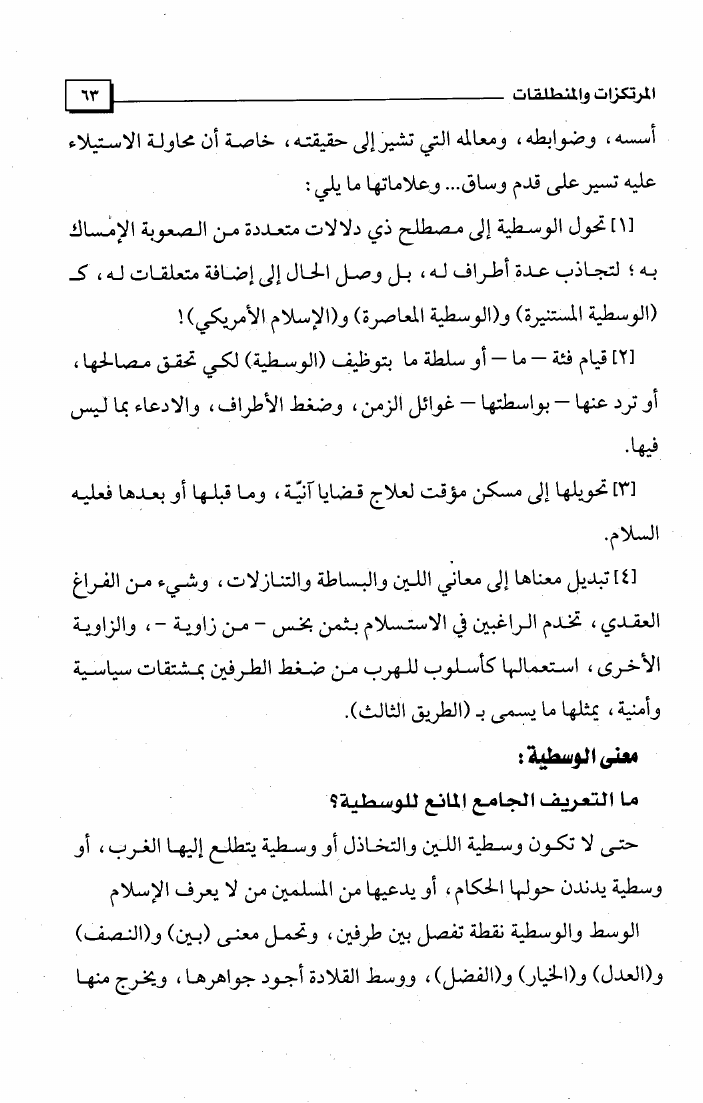 المرتكزات والمنطلقات ٦٣

أسسه، وضوابطه، ومعالمه التي تشير إلى حقيقته، خاصة أن محاولة الاستيلاء عليه تسير على قدم وساق... وعلاماتها ما يلي:

[١] تحول الوسطية إلى مصطلح ذي دلالات متعددة من الصعوبة الإمساك به؛ لتجاذب عدة أطراف له، بل وصل الحال إلى إضافة متعلقات له، كـ (الوسطية المستنيرة) و(الوسطية المعاصرة) و(الإسلام الأمريكي)!

[٢] قيام فئة – ما – أو سلطة ما بتوظيف (الوسطية) لكي تحقق مصالحها، أو ترد عنها – بواسطتها – غوائل الزمن، وضغط الأطراف، والادعاء بما ليس فيها.

[٣] تحويلها إلى مسكن مؤقت لعلاج قضايا آنيّة، وما قبلها أو بعدها فعليه السلام.

[٤] تبديل معناها إلى معاني اللين والبساطة والتنازلات، وشيء من الفراغ العقدي، تخدم الراغبين في الاستسلام بثمن بخس – من زاوية –، والزاوية الأخرى، استعمالها كأسلوب للهرب من ضغط الطرفين بمشتقات سياسية وأمنية، يمثلها ما يسمى بـ (الطريق الثالث).

معنى الوسطية:

ما التعريف الجامع المانع للوسطية؟

حتى لا تكون وسطية اللين والتخاذل أو وسطية يتطلع إليها الغرب، أو وسطية يدندن حولها الحكام، أو يدعيها من المسلمين من لا يعرف الإسلام

الوسط والوسطية نقطة تفصل بين طرفين، وتحمل معنى (بين) و(النصف) و(العدل) و(الخيار) و(الفضل)، ووسط القلادة أجود جواهرها، ويخرج منها